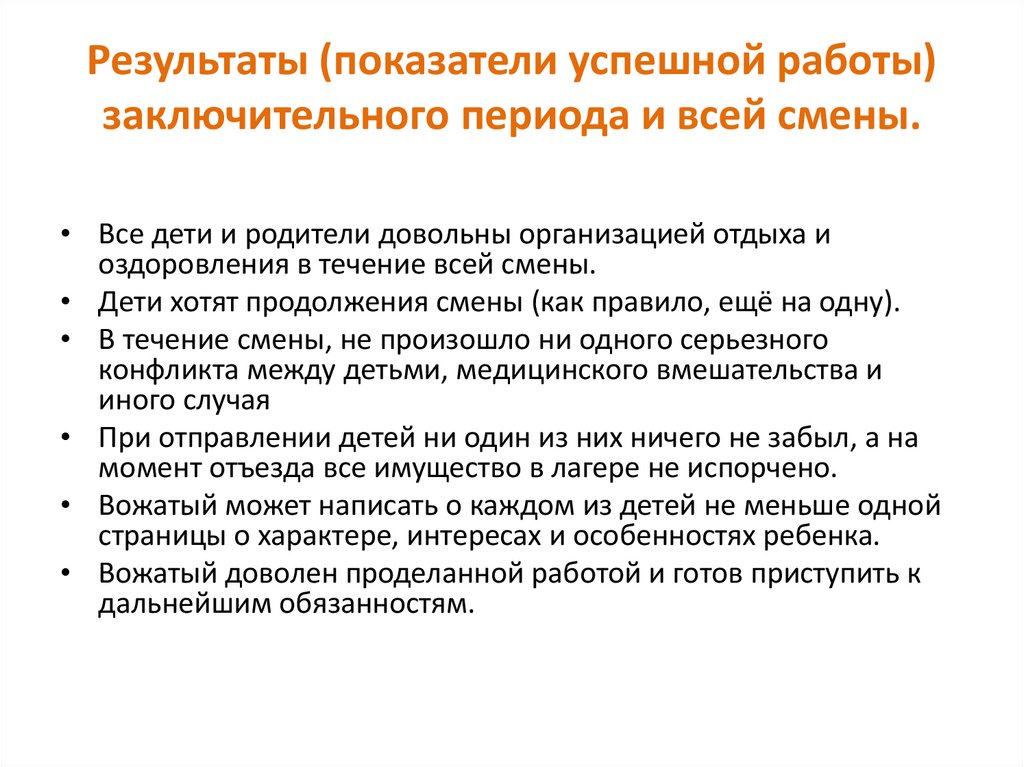 Результаты (показатели успешной работы) заключительного периода и всей смены.

• Все дети и родители довольны организацией отдыха и оздоровления в течение всей смены.
• Дети хотят продолжения смены (как правило, ещё на одну).
• В течение смены, не произошло ни одного серьезного конфликта между детьми, медицинского вмешательства и иного случая
• При отправлении детей ни один из них ничего не забыл, а на момент отъезда все имущество в лагере не испорчено.
• Вожатый может написать о каждом из детей не меньше одной страницы о характере, интересах и особенностях ребенка.
• Вожатый доволен проделанной работой и готов приступить к дальнейшим обязанностям.